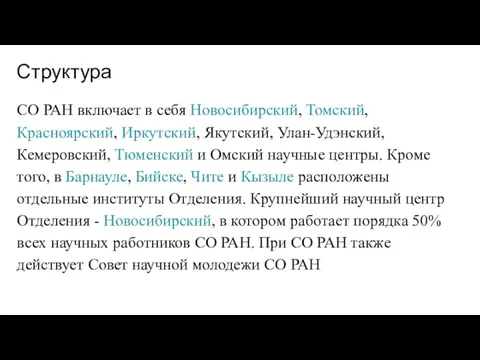 Структура

СО РАН включает в себя Новосибирский, Томский, Красноярский, Иркутский, Якутский, Улан-Удэнский, Кемеровский, Тюменский и Омский научные центры. Кроме того, в Барнауле, Бийске, Чите и Кызыле расположены отдельные институты Отделения. Крупнейший научный центр Отделения - Новосибирский, в котором работает порядка 50% всех научных работников СО РАН. При СО РАН также действует Совет научной молодежи СО РАН